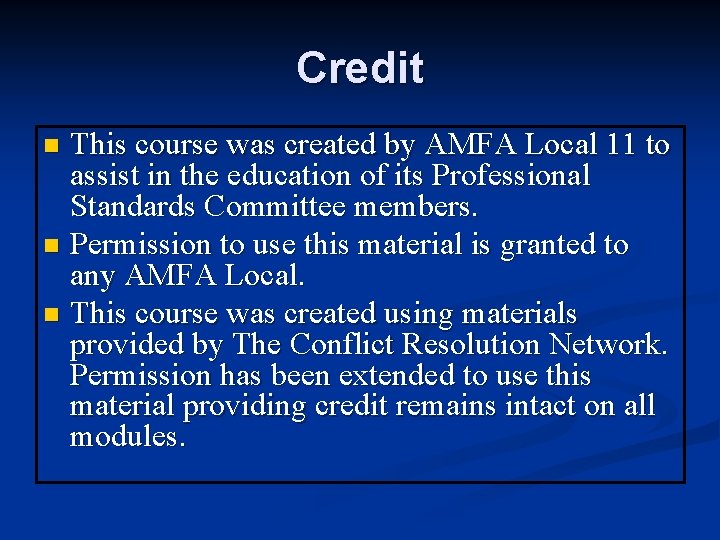 Credit

• This course was created by AMFA Local 11 to assist in the education of its Professional Standards Committee members.
• Permission to use this material is granted to any AMFA Local.
• This course was created using materials provided by The Conflict Resolution Network. Permission has been extended to use this material providing credit remains intact on all modules.